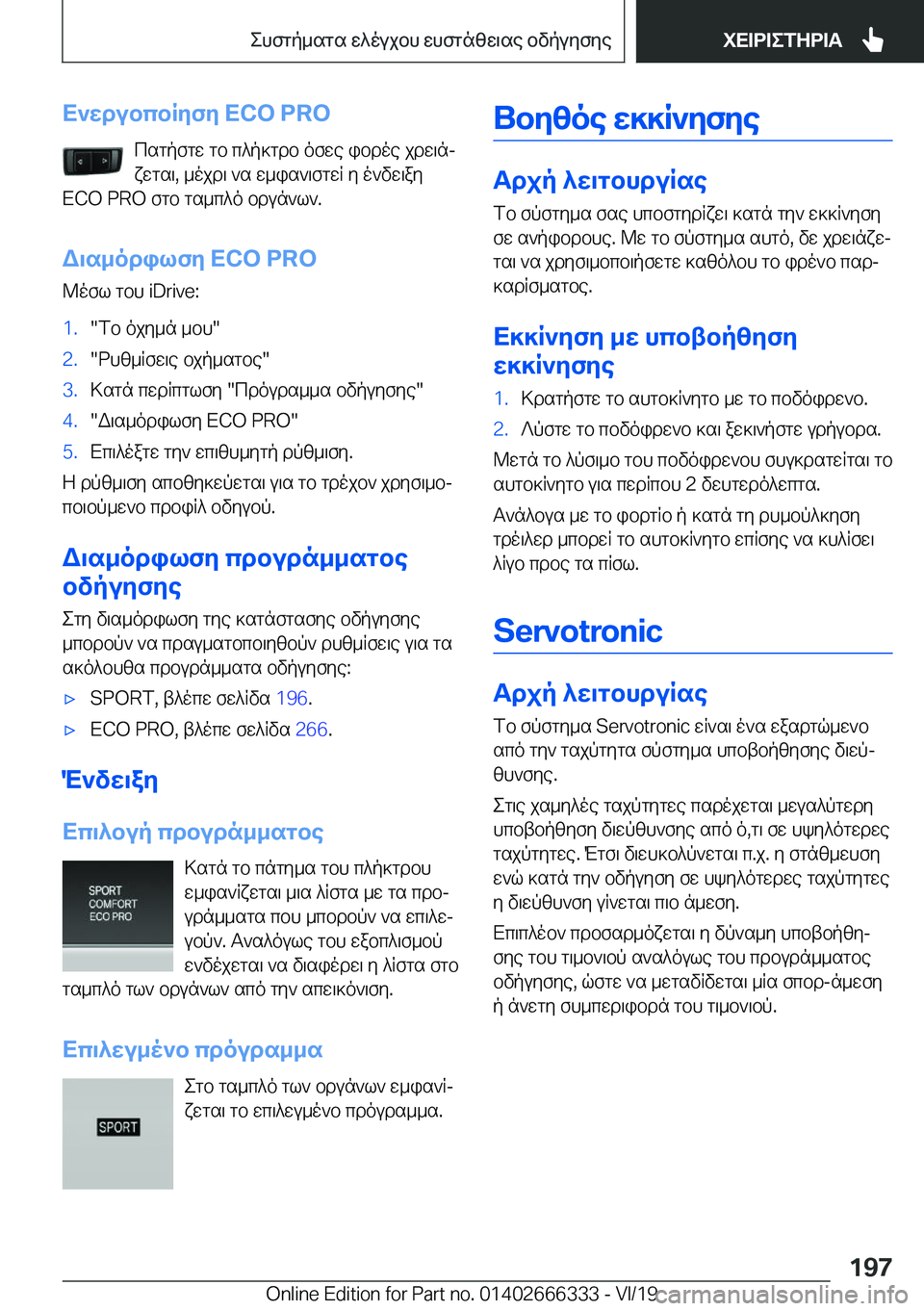 Συστήματα ελέγχου ευστάθειας οδήγησης ΧΕΙΡΙΣΤΗΡΙΑ

Ενεργοποίηση ECO PRO

Πατήστε το πλήκτρο όσες φορές χρειάζεται, μέχρι να εμφανιστεί η ένδειξη ECO PRO στο ταμπλό οργάνων.

Διαμόρφωση ECO PRO

Μέσω του iDrive:

1. "Το όχημά μου"
2. "Ρυθμίσεις οχήματος"
3. Κατά περίπτωση "Πρόγραμμα οδήγησης"
4. "Διαμόρφωση ECO PRO"
5. Επιλέξτε την επιθυμητή ρύθμιση.

Η ρύθμιση αποθηκεύεται για το τρέχον χρησιμοποιούμενο προφίλ οδηγού.

Διαμόρφωση προγράμματος οδήγησης

Στη διαμόρφωση της κατάστασης οδήγησης μπορούν να πραγματοποιηθούν ρυθμίσεις για τα ακόλουθα προγράμματα οδήγησης:

▷ SPORT, βλέπε σελίδα 196.
▷ ECO PRO, βλέπε σελίδα 266.

Ένδειξη

Επιλογή προγράμματος

SPORT
COMFORT
ECO PRO

Κατά το πάτημα του πλήκτρου εμφανίζεται μια λίστα με τα προγράμματα που μπορούν να επιλεγούν. Αναλόγως του εξοπλισμού ενδέχεται να διαφέρει η λίστα στο ταμπλό των οργάνων από την απεικόνιση.

Επιλεγμένο πρόγραμμα

SPORT

Στο ταμπλό των οργάνων εμφανίζεται το επιλεγμένο πρόγραμμα.

Βοηθός εκκίνησης

Αρχή λειτουργίας

Το σύστημα σας υποστηρίζει κατά την εκκίνηση σε ανήφορους. Με το σύστημα αυτό, δε χρειάζεται να χρησιμοποιήσετε καθόλου το φρένο παρκαρίσματος.

Εκκίνηση με υποβοήθηση εκκίνησης

1. Κρατήστε το αυτοκίνητο με το ποδόφρενο.
2. Λύστε το ποδόφρενο και ξεκινήστε γρήγορα.

Μετά το λύσιμο του ποδόφρενου συγκρατείται το αυτοκίνητο για περίπου 2 δευτερόλεπτα.

Ανάλογα με το φορτίο ή κατά τη ρυμούλκηση τρέιλερ μπορεί το αυτοκίνητο επίσης να κυλίσει λίγο προς τα πίσω.

Servotronic

Αρχή λειτουργίας

Το σύστημα Servotronic είναι ένα εξαρτώμενο από την ταχύτητα σύστημα υποβοήθησης διεύθυνσης.

Στις χαμηλές ταχύτητες παρέχεται μεγαλύτερη υποβοήθηση διεύθυνσης από ό,τι σε υψηλότερες ταχύτητες. Έτσι διευκολύνεται π.χ. η στάθμευση ενώ κατά την οδήγηση σε υψηλότερες ταχύτητες η διεύθυνση γίνεται πιο άμεση.

Επιπλέον προσαρμόζεται η δύναμη υποβοήθησης του τιμονιού αναλόγως του προγράμματος οδήγησης, ώστε να μεταδίδεται μία σπορ-άμεση ή άνετη συμπεριφορά του τιμονιού.

197

Online Edition for Part no. 01402666333 - VI/19 carmanualsonline.info